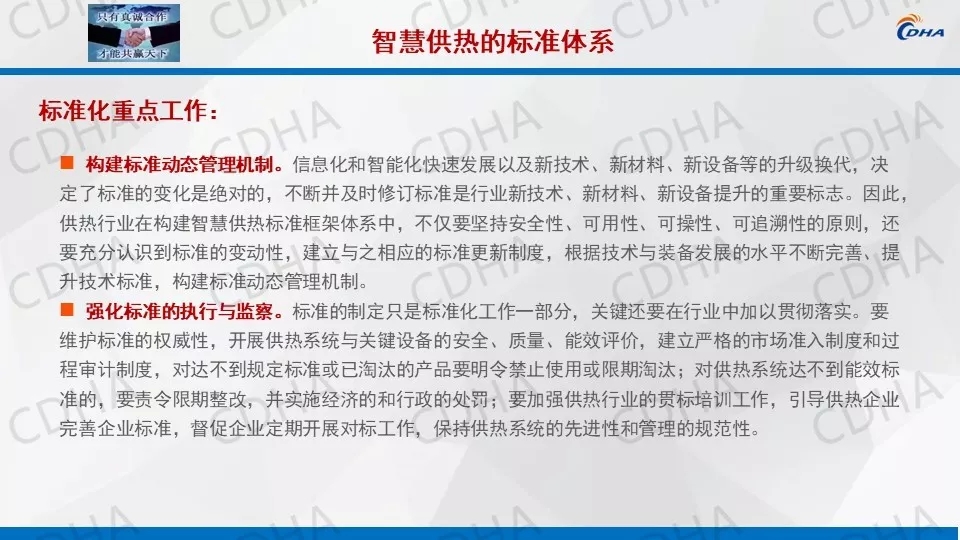 只有真诚合作
才能共赢天下

智慧供热的标准体系

CDHA

标准化重点工作：

■ 构建标准动态管理机制。信息化和智能化快速发展以及新技术、新材料、新设备等的升级换代，决定了标准的变化是绝对的，不断并及时修订标准是行业新技术、新材料、新设备提升的重要标志。因此，供热行业在构建智慧供热标准框架体系中，不仅要坚持安全性、可用性、可操性、可追溯性的原则，还要充分认识到标准的变动性，建立与之相应的标准更新制度，根据技术与装备发展的水平不断完善、提升技术标准，构建标准动态管理机制。

■ 强化标准的执行与监察。标准的制定只是标准化工作一部分，关键还要在行业中加以贯彻落实。要维护标准的权威性，开展供热系统与关键设备的安全、质量、能效评价，建立严格的市场准入制度和过程审计制度，对达不到规定标准或已淘汰的产品要明令禁止使用或限期淘汰；对供热系统达不到能效标准的，要责令限期整改，并实施经济的和行政的处罚；要加强供热行业的贯标培训工作，引导供热企业完善企业标准，督促企业定期开展对标工作，保持供热系统的先进性和管理的规范性。

CDHA